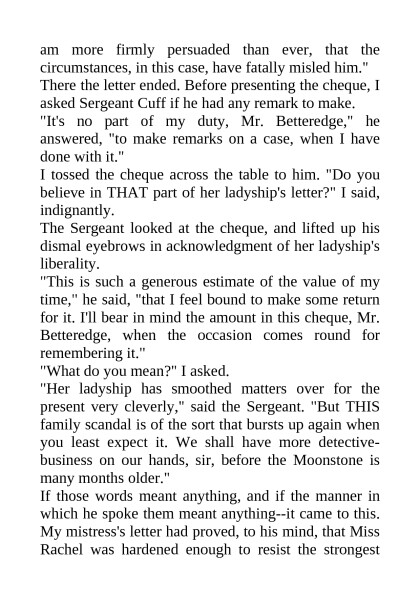 am more firmly persuaded than ever, that the circumstances, in this case, have fatally misled him."
There the letter ended. Before presenting the cheque, I asked Sergeant Cuff if he had any remark to make.
"It's no part of my duty, Mr. Betteredge," he answered, "to make remarks on a case, when I have done with it."
I tossed the cheque across the table to him. "Do you believe in THAT part of her ladyship's letter?" I said, indignantly.
The Sergeant looked at the cheque, and lifted up his dismal eyebrows in acknowledgment of her ladyship's liberality.
"This is such a generous estimate of the value of my time," he said, "that I feel bound to make some return for it. I'll bear in mind the amount in this cheque, Mr. Betteredge, when the occasion comes round for remembering it."
"What do you mean?" I asked.
"Her ladyship has smoothed matters over for the present very cleverly," said the Sergeant. "But THIS family scandal is of the sort that bursts up again when you least expect it. We shall have more detective-business on our hands, sir, before the Moonstone is many months older."
If those words meant anything, and if the manner in which he spoke them meant anything--it came to this. My mistress's letter had proved, to his mind, that Miss Rachel was hardened enough to resist the strongest